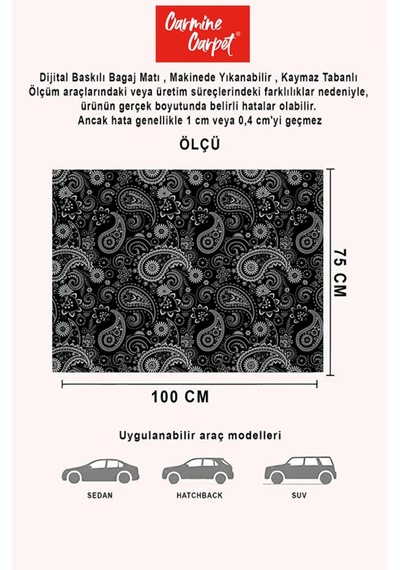 Carmine Carpet®

Dijital Baskılı Bagaj Matı , Makinede Yıkanabilir , Kaymaz Tabanlı
Ölçüm araçlarındaki veya üretim süreçlerindeki farklılıklar nedeniyle, ürünün gerçek boyutunda belirli hatalar olabilir.
Ancak hata genellikle 1 cm veya 0,4 cm'yi geçmez

ÖLÇÜ

75 CM

100 CM

Uygulanabilir araç modelleri

SEDAN

HATCHBACK

SUV